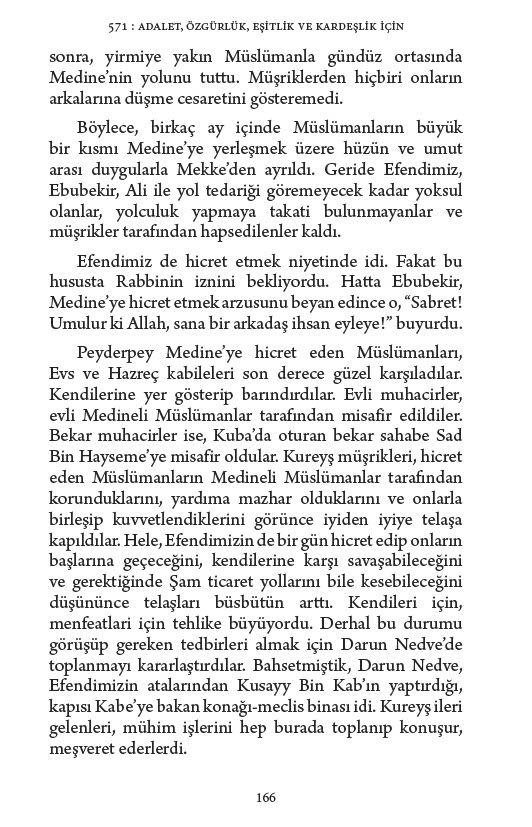 571 : ADALET, ÖZGÜRLÜK, EŞİTLİK VE KARDEŞLİK İÇİN

sonra, yirmiye yakın Müslümanla gündüz ortasında Medine'nin yolunu tuttu. Müşriklerden hiçbiri onların arkalarına düşme cesaretini gösteremedi.

Böylece, birkaç ay içinde Müslümanların büyük bir kısmı Medine'ye yerleşmek üzere hüzün ve umut arası duygularla Mekke'den ayrıldı. Geride Efendimiz, Ebubekir, Ali ile yol tedariği göremeyecek kadar yoksul olanlar, yolculuk yapmaya takati bulunmayanlar ve müşrikler tarafından hapsedilenler kaldı.

Efendimiz de hicret etmek niyetinde idi. Fakat bu hususta Rabbinin iznini bekliyordu. Hatta Ebubekir, Medine'ye hicret etmek arzusunu beyan edince o, "Sabret! Umulur ki Allah, sana bir arkadaş ihsan eyleye!" buyurdu.

Peyderpey Medine'ye hicret eden Müslümanları, Evs ve Hazreç kabileleri son derece güzel karşıladılar. Kendilerine yer gösterip barındırdılar. Evli muhacirler, evli Medineli Müslümanlar tarafından misafir edildiler. Bekar muhacirler ise, Kuba'da oturan bekar sahabe Sad Bin Hayseme'ye misafir oldular. Kureyş müşrikleri, hicret eden Müslümanların Medineli Müslümanlar tarafından korunduklarını, yardıma mazhar olduklarını ve onlarla birleşip kuvvetlendiklerini görünce iyiden iyiye telaşa kapıldılar. Hele, Efendimizin de bir gün hicret edip onların başlarına geçeceğini, kendilerine karşı savaşabileceğini ve gerektiğinde Şam ticaret yollarını bile kesebileceğini düşününce telaşları büsbütün arttı. Kendileri için, menfeatlari için tehlike büyüyordu. Derhal bu durumu görüşüp gereken tedbirleri almak için Darun Nedve'de toplanmayı kararlaştırdılar. Bahsetmiştik, Darun Nedve, Efendimizin atalarından Kusayy Bin Kab'ın yaptırdığı, kapısı Kabe'ye bakan konağı-meclis binası idi. Kureyş ileri gelenleri, mühim işlerini hep burada toplanıp konuşur, meşveret ederlerdi.

166